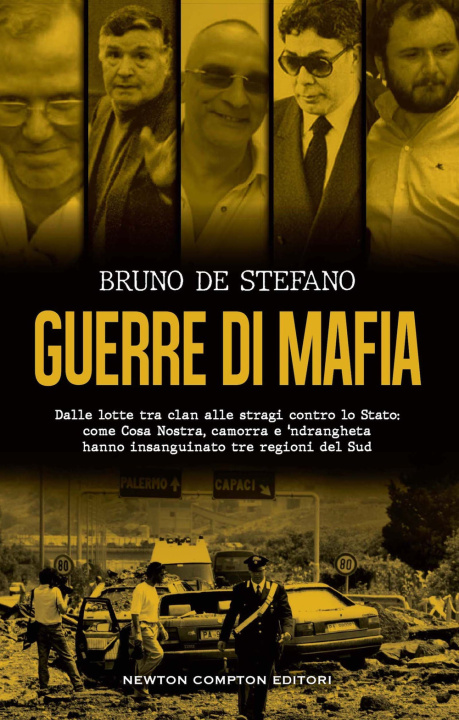 BRUNO DE STEFANO

GUERRE DI MAFIA

Dalle lotte tra clan alle stragi contro lo Stato: come Cosa Nostra, camorra e 'ndrangheta hanno insanguinato tre regioni del Sud

PALERMO

CAPACI

80

80

NEWTON COMPTON EDITORI